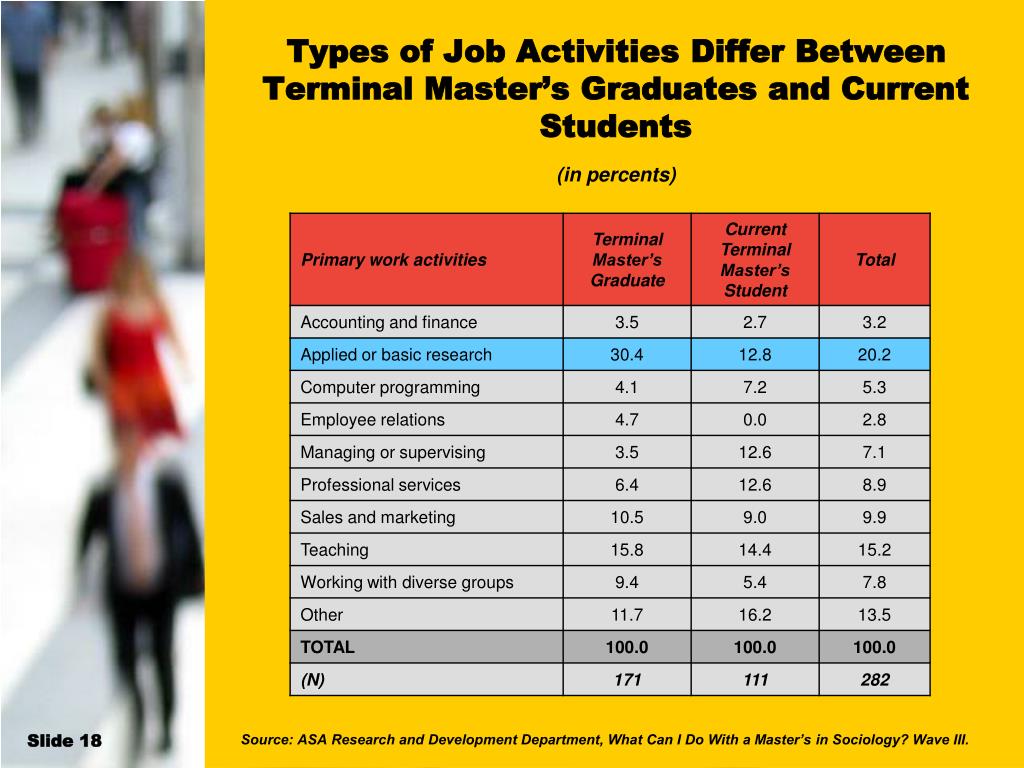 Types of Job Activities Differ Between Terminal Master's Graduates and Current Students

(in percents)

| Primary work activities | Terminal Master's Graduate | Current Terminal Master's Student | Total |
|---|---|---|---|
| Accounting and finance | 3.5 | 2.7 | 3.2 |
| Applied or basic research | 30.4 | 12.8 | 20.2 |
| Computer programming | 4.1 | 7.2 | 5.3 |
| Employee relations | 4.7 | 0.0 | 2.8 |
| Managing or supervising | 3.5 | 12.6 | 7.1 |
| Professional services | 6.4 | 12.6 | 8.9 |
| Sales and marketing | 10.5 | 9.0 | 9.9 |
| Teaching | 15.8 | 14.4 | 15.2 |
| Working with diverse groups | 9.4 | 5.4 | 7.8 |
| Other | 11.7 | 16.2 | 13.5 |
| TOTAL | 100.0 | 100.0 | 100.0 |
| (N) | 171 | 111 | 282 |

Slide 18

Source: ASA Research and Development Department, What Can I Do With a Master's in Sociology? Wave III.